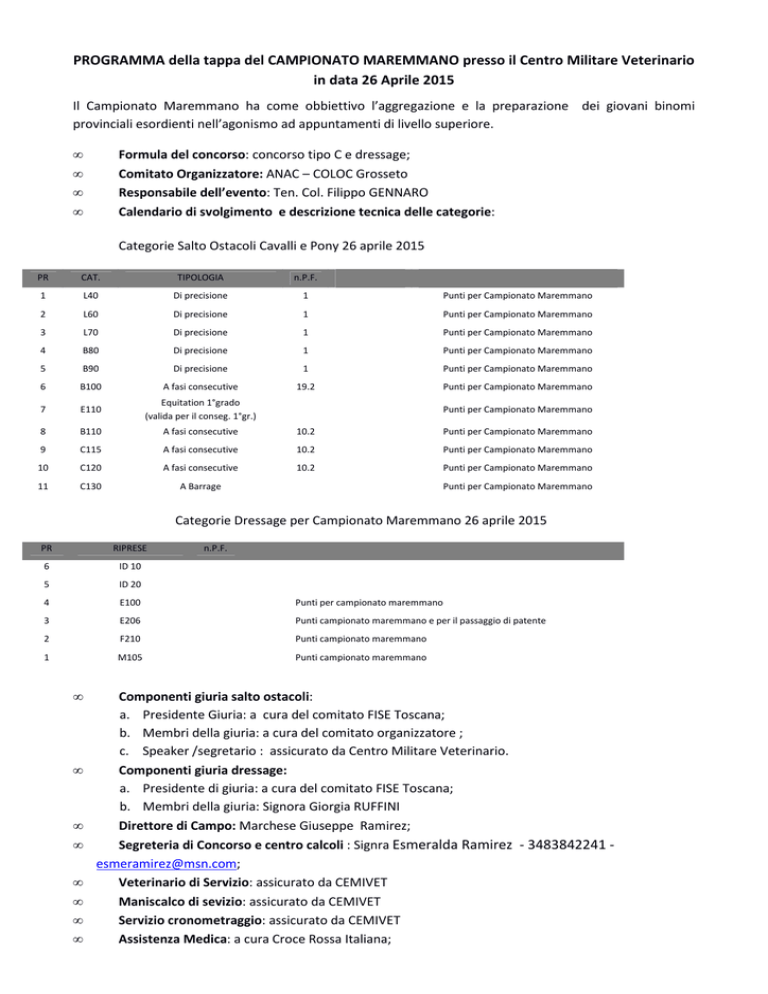 PROGRAMMA della tappa del CAMPIONATO MAREMMANO presso il Centro Militare Veterinario in data 26 Aprile 2015

Il Campionato Maremmano ha come obbiettivo l'aggregazione e la preparazione dei giovani binomi provinciali esordienti nell'agonismo ad appuntamenti di livello superiore.

∞ Formula del concorso: concorso tipo C e dressage;
∞ Comitato Organizzatore: ANAC – COLOC Grosseto
∞ Responsabile dell'evento: Ten. Col. Filippo GENNARO
∞ Calendario di svolgimento e descrizione tecnica delle categorie:

Categorie Salto Ostacoli Cavalli e Pony 26 aprile 2015

| PR | CAT. | TIPOLOGIA | n.P.F. | |
|---|---|---|---|---|
| 1 | L40 | Di precisione | 1 | Punti per Campionato Maremmano |
| 2 | L60 | Di precisione | 1 | Punti per Campionato Maremmano |
| 3 | L70 | Di precisione | 1 | Punti per Campionato Maremmano |
| 4 | B80 | Di precisione | 1 | Punti per Campionato Maremmano |
| 5 | B90 | Di precisione | 1 | Punti per Campionato Maremmano |
| 6 | B100 | A fasi consecutive | 19.2 | Punti per Campionato Maremmano |
| 7 | E110 | Equitation 1°grado (valida per il conseg. 1°gr.) | | Punti per Campionato Maremmano |
| 8 | B110 | A fasi consecutive | 10.2 | Punti per Campionato Maremmano |
| 9 | C115 | A fasi consecutive | 10.2 | Punti per Campionato Maremmano |
| 10 | C120 | A fasi consecutive | 10.2 | Punti per Campionato Maremmano |
| 11 | C130 | A Barrage | | Punti per Campionato Maremmano |

Categorie Dressage per Campionato Maremmano 26 aprile 2015

| PR | RIPRESE | n.P.F. | |
|---|---|---|---|
| 6 | ID 10 | | |
| 5 | ID 20 | | |
| 4 | E100 | | Punti per campionato maremmano |
| 3 | E206 | | Punti campionato maremmano e per il passaggio di patente |
| 2 | F210 | | Punti campionato maremmano |
| 1 | M105 | | Punti campionato maremmano |

∞ Componenti giuria salto ostacoli:
a. Presidente Giuria: a cura del comitato FISE Toscana;
b. Membri della giuria: a cura del comitato organizzatore ;
c. Speaker /segretario : assicurato da Centro Militare Veterinario.
∞ Componenti giuria dressage:
a. Presidente di giuria: a cura del comitato FISE Toscana;
b. Membri della giuria: Signora Giorgia RUFFINI
∞ Direttore di Campo: Marchese Giuseppe Ramirez;
∞ Segreteria di Concorso e centro calcoli : Signra Esmeralda Ramirez - 3483842241 - esmeramirez@msn.com;
∞ Veterinario di Servizio: assicurato da CEMIVET
∞ Maniscalco di sevizio: assicurato da CEMIVET
∞ Servizio cronometraggio: assicurato da CEMIVET
∞ Assistenza Medica: a cura Croce Rossa Italiana;